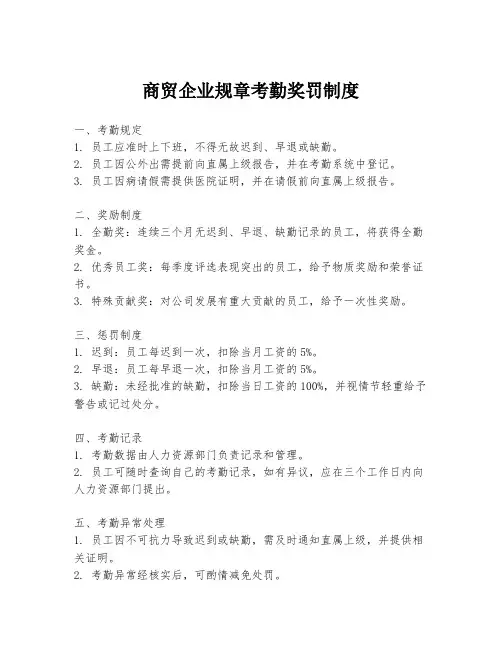 商贸企业规章考勤奖罚制度

一、考勤规定
1. 员工应准时上下班，不得无故迟到、早退或缺勤。
2. 员工因公外出需提前向直属上级报告，并在考勤系统中登记。
3. 员工因病请假需提供医院证明，并在请假前向直属上级报告。

二、奖励制度
1. 全勤奖：连续三个月无迟到、早退、缺勤记录的员工，将获得全勤奖金。
2. 优秀员工奖：每季度评选表现突出的员工，给予物质奖励和荣誉证书。
3. 特殊贡献奖：对公司发展有重大贡献的员工，给予一次性奖励。

三、惩罚制度
1. 迟到：员工每迟到一次，扣除当月工资的5%。
2. 早退：员工每早退一次，扣除当月工资的5%。
3. 缺勤：未经批准的缺勤，扣除当日工资的100%，并视情节轻重给予警告或记过处分。

四、考勤记录
1. 考勤数据由人力资源部门负责记录和管理。
2. 员工可随时查询自己的考勤记录，如有异议，应在三个工作日内向人力资源部门提出。

五、考勤异常处理
1. 员工因不可抗力导致迟到或缺勤，需及时通知直属上级，并提供相关证明。
2. 考勤异常经核实后，可酌情减免处罚。